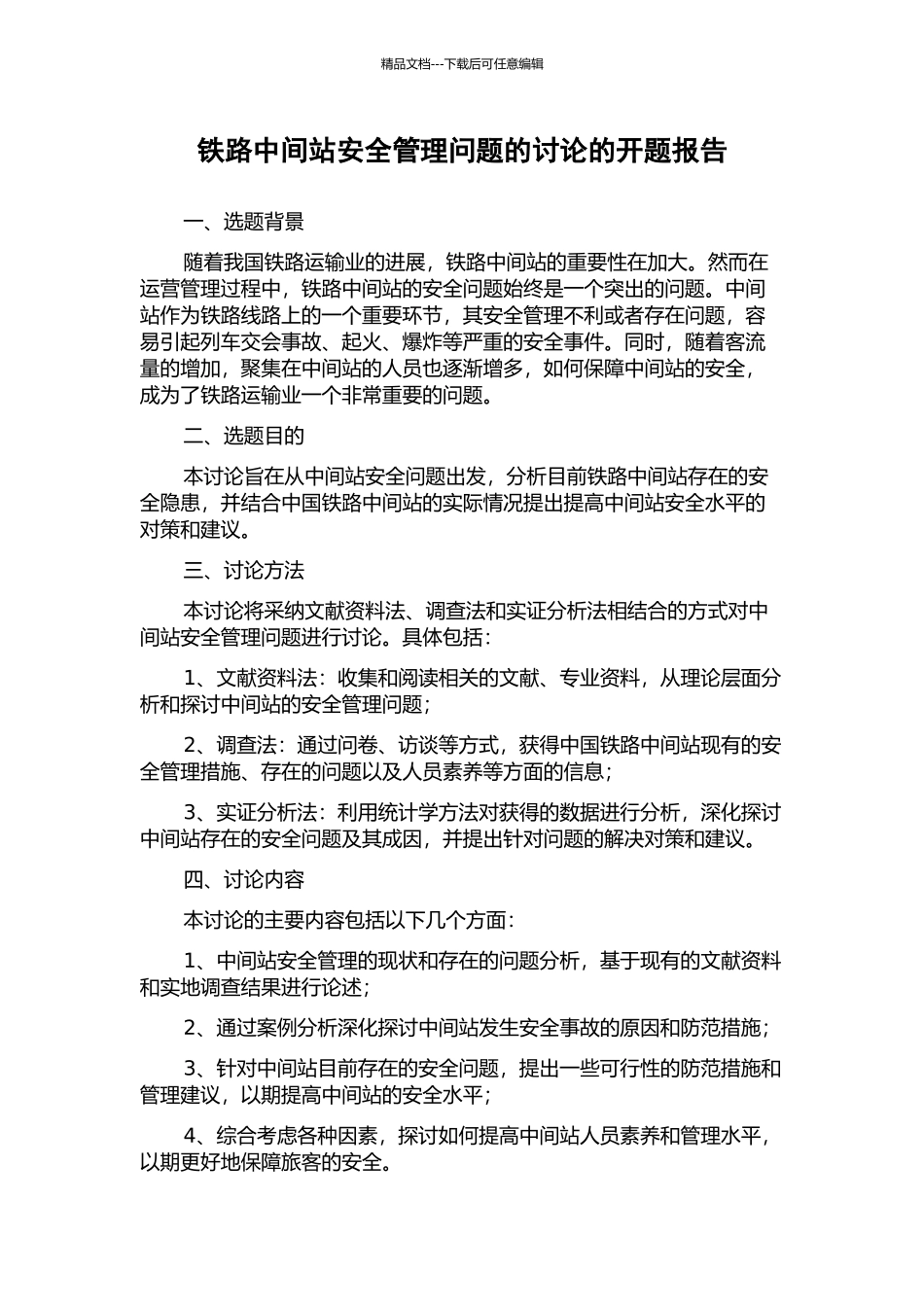 精品文档---下载后可任意编辑

铁路中间站安全管理问题的讨论的开题报告

一、选题背景

随着我国铁路运输业的进展，铁路中间站的重要性在加大。然而在运营管理过程中，铁路中间站的安全问题始终是一个突出的问题。中间站作为铁路线路上的一个重要环节，其安全管理不利或者存在问题，容易引起列车交会事故、起火、爆炸等严重的安全事件。同时，随着客流量的增加，聚集在中间站的人员也逐渐增多，如何保障中间站的安全，成为了铁路运输业一个非常重要的问题。

二、选题目的

本讨论旨在从中间站安全问题出发，分析目前铁路中间站存在的安全隐患，并结合中国铁路中间站的实际情况提出提高中间站安全水平的对策和建议。

三、讨论方法

本讨论将采纳文献资料法、调查法和实证分析法相结合的方式对中间站安全管理问题进行讨论。具体包括：

1、文献资料法：收集和阅读相关的文献、专业资料，从理论层面分析和探讨中间站的安全管理问题；

2、调查法：通过问卷、访谈等方式，获得中国铁路中间站现有的安全管理措施、存在的问题以及人员素养等方面的信息；

3、实证分析法：利用统计学方法对获得的数据进行分析，深化探讨中间站存在的安全问题及其成因，并提出针对问题的解决对策和建议。

四、讨论内容

本讨论的主要内容包括以下几个方面：

1、中间站安全管理的现状和存在的问题分析，基于现有的文献资料和实地调查结果进行论述；

2、通过案例分析深化探讨中间站发生安全事故的原因和防范措施；

3、针对中间站目前存在的安全问题，提出一些可行性的防范措施和管理建议，以期提高中间站的安全水平；

4、综合考虑各种因素，探讨如何提高中间站人员素养和管理水平，以期更好地保障旅客的安全。